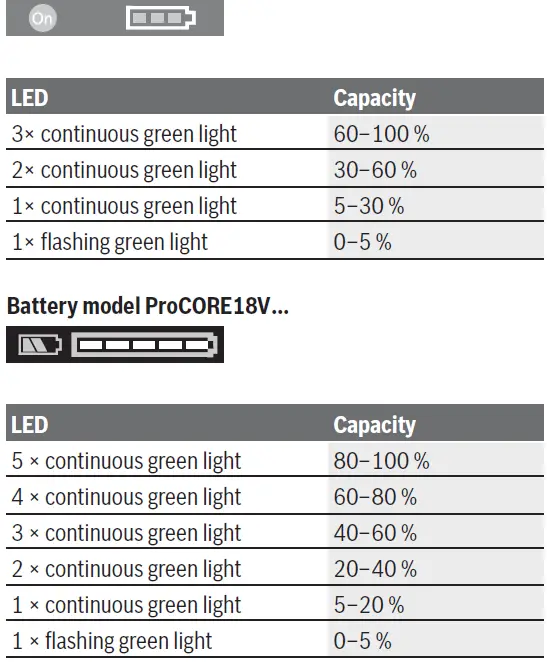 On

| LED | Capacity |
|---|---|
| 3× continuous green light | 60–100 % |
| 2× continuous green light | 30–60 % |
| 1× continuous green light | 5–30 % |
| 1× flashing green light | 0–5 % |

Battery model ProCORE18V...

| LED | Capacity |
|---|---|
| 5 × continuous green light | 80–100 % |
| 4 × continuous green light | 60–80 % |
| 3 × continuous green light | 40–60 % |
| 2 × continuous green light | 20–40 % |
| 1 × continuous green light | 5–20 % |
| 1 × flashing green light | 0–5 % |